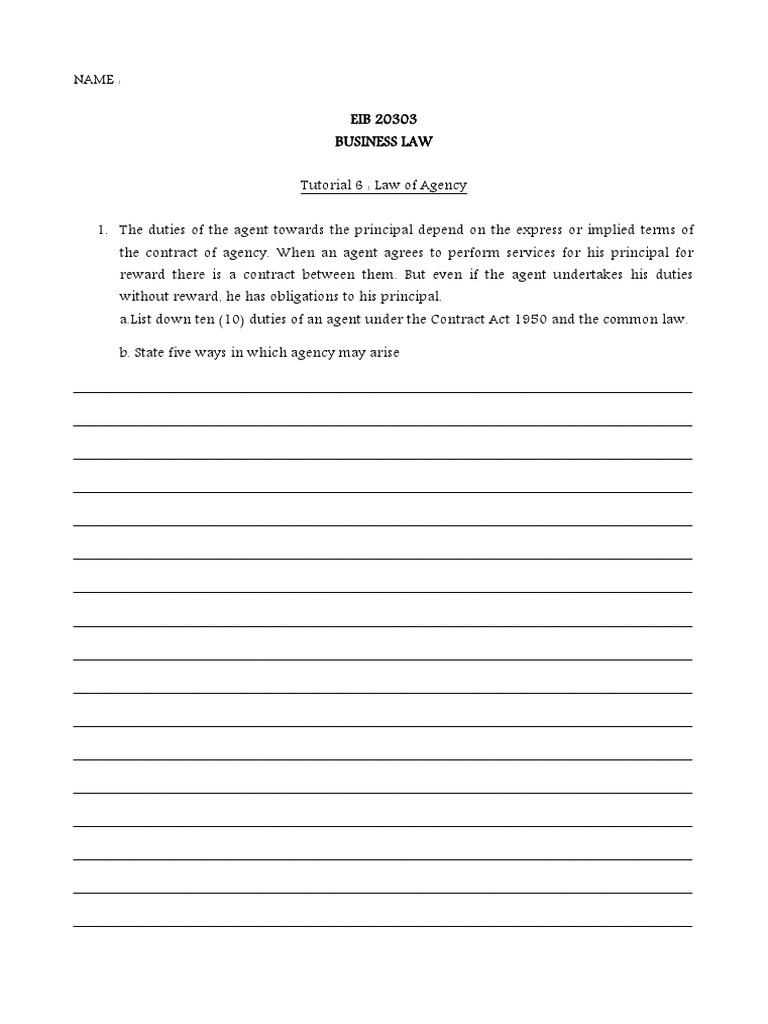 NAME :

EIB 20303
BUSINESS LAW

Tutorial 6 : Law of Agency

1. The duties of the agent towards the principal depend on the express or implied terms of the contract of agency. When an agent agrees to perform services for his principal for reward there is a contract between them. But even if the agent undertakes his duties without reward, he has obligations to his principal.
a.List down ten (10) duties of an agent under the Contract Act 1950 and the common law.

b. State five ways in which agency may arise